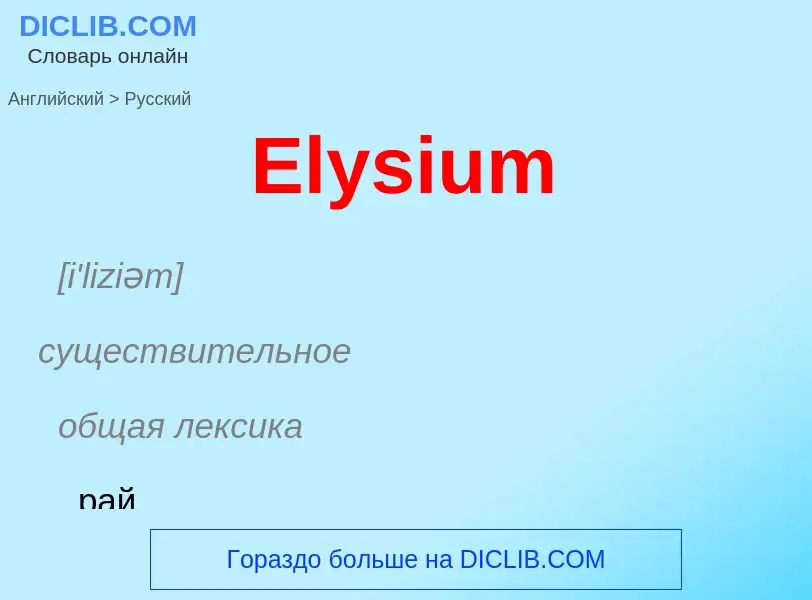 DICLIB.COM
Словарь онлайн

Английский > Русский

Elysium

[i'liziəm]

существительное

общая лексика

рай

Гораздо больше на DICLIB.COM